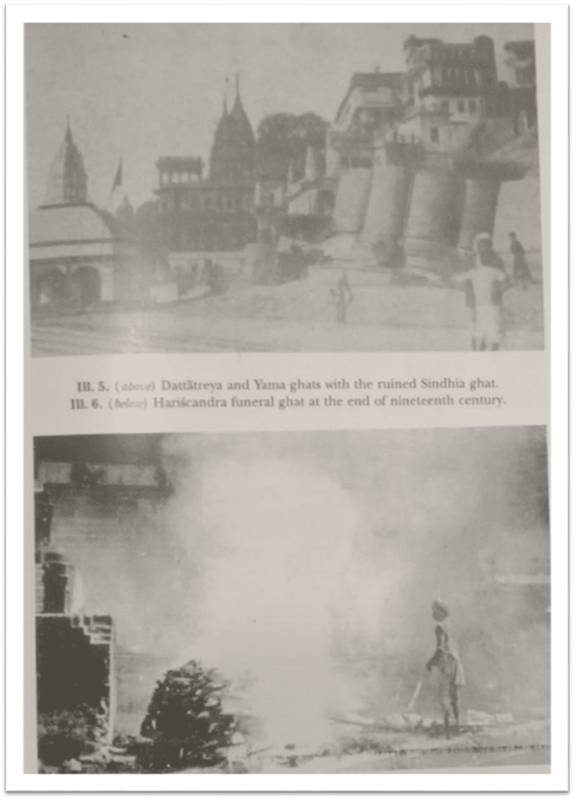 Ill. 5. (above) Dattātreya and Yama ghats with the ruined Sindhia ghat.
Ill. 6. (below) Hariścandra funeral ghat at the end of nineteenth century.